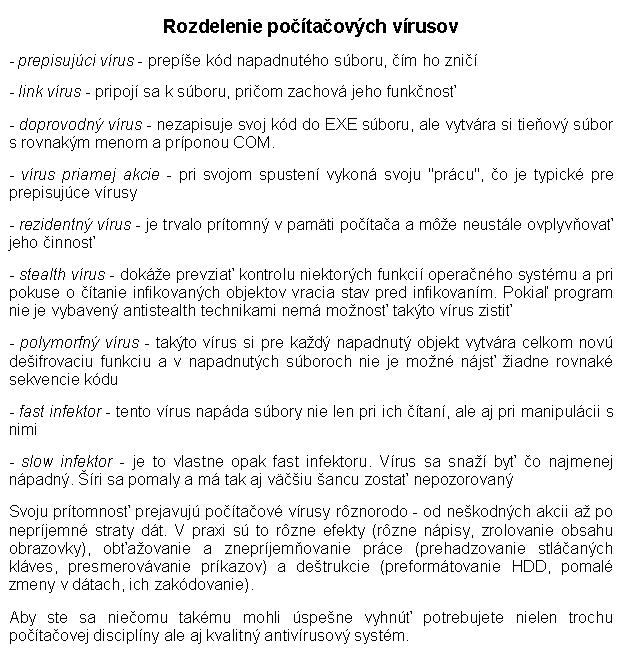 Rozdelenie počítačových vírusov

- prepisujúci vírus - prepíše kód napadnutého súboru, čím ho zničí

- link vírus - pripojí sa k súboru, pričom zachová jeho funkčnosť

- doprovodný vírus - nezapisuje svoj kód do EXE súboru, ale vytvára si tieňový súbor s rovnakým menom a príponou COM.

- vírus priamej akcie - pri svojom spustení vykoná svoju "prácu", čo je typické pre prepisujúce vírusy

- rezidentný vírus - je trvalo prítomný v pamäti počítača a môže neustále ovplyvňovať jeho činnosť

- stealth vírus - dokáže prevziať kontrolu niektorých funkcií operačného systému a pri pokuse o čítanie infikovaných objektov vracia stav pred infikovaním. Pokiaľ program nie je vybavený antistealth technikami nemá možnosť takýto vírus zistiť

- polymorfný vírus - takýto vírus si pre každý napadnutý objekt vytvára celkom novú dešifrovaciu funkciu a v napadnutých súboroch nie je možné nájsť žiadne rovnaké sekvencie kódu

- fast infektor - tento vírus napáda súbory nie len pri ich čítaní, ale aj pri manipulácii s nimi

- slow infektor - je to vlastne opak fast infektoru. Vírus sa snaží byť čo najmenej nápadný. Šíri sa pomaly a má tak aj väčšiu šancu zostať nepozorovaný

Svoju prítomnosť prejavujú počítačové vírusy rôznorodo - od neškodných akcii až po nepríjemné straty dát. V praxi sú to rôzne efekty (rôzne nápisy, zrolovanie obsahu obrazovky), obťažovanie a znepríjemňovanie práce (prehadzovanie stláčaných kláves, presmerovávanie príkazov) a deštrukcie (preformátovanie HDD, pomalé zmeny v dátach, ich zakódovanie).

Aby ste sa niečomu takému mohli úspešne vyhnúť potrebujete nielen trochu počítačovej disciplíny ale aj kvalitný antivírusový systém.